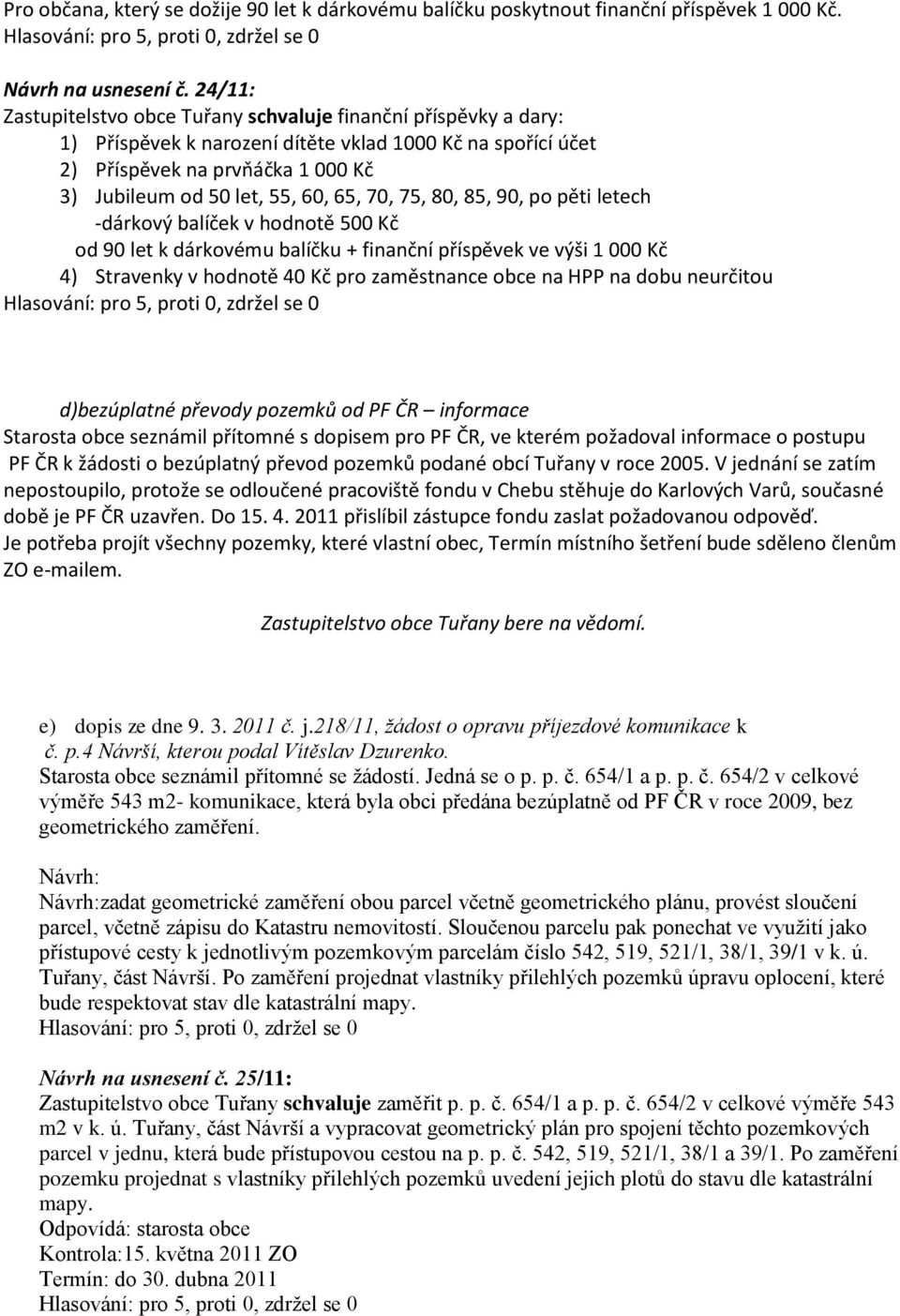 Pro občana, který se dožije 90 let k dárkovému balíčku poskytnout finanční příspěvek 1 000 Kč.
Hlasování: pro 5, proti 0, zdržel se 0

Návrh na usnesení č. 24/11:
Zastupitelstvo obce Tuřany schvaluje finanční příspěvky a dary:
1) Příspěvek k narození dítěte vklad 1000 Kč na spořící účet
2) Příspěvek na prvňáčka 1 000 Kč
3) Jubileum od 50 let, 55, 60, 65, 70, 75, 80, 85, 90, po pěti letech -dárkový balíček v hodnotě 500 Kč
od 90 let k dárkovému balíčku + finanční příspěvek ve výši 1 000 Kč
4) Stravenky v hodnotě 40 Kč pro zaměstnance obce na HPP na dobu neurčitou
Hlasování: pro 5, proti 0, zdržel se 0

d)bezúplatné převody pozemků od PF ČR – informace
Starosta obce seznámil přítomné s dopisem pro PF ČR, ve kterém požadoval informace o postupu PF ČR k žádosti o bezúplatný převod pozemků podané obcí Tuřany v roce 2005. V jednání se zatím nepostoupilo, protože se odloučené pracoviště fondu v Chebu stěhuje do Karlových Varů, současné době je PF ČR uzavřen. Do 15. 4. 2011 přislíbil zástupce fondu zaslat požadovanou odpověď.
Je potřeba projít všechny pozemky, které vlastní obec, Termín místního šetření bude sděleno členům ZO e-mailem.

Zastupitelstvo obce Tuřany bere na vědomí.

e) dopis ze dne 9. 3. 2011 č. j.218/11, žádost o opravu příjezdové komunikace k č. p.4 Návrší, kterou podal Vítěslav Dzurenko.
Starosta obce seznámil přítomné se žádostí. Jedná se o p. p. č. 654/1 a p. p. č. 654/2 v celkové výměře 543 m2- komunikace, která byla obci předána bezúplatně od PF ČR v roce 2009, bez geometrického zaměření.

Návrh:
Návrh:zadat geometrické zaměření obou parcel včetně geometrického plánu, provést sloučení parcel, včetně zápisu do Katastru nemovitostí. Sloučenou parcelu pak ponechat ve využití jako přístupové cesty k jednotlivým pozemkovým parcelám číslo 542, 519, 521/1, 38/1, 39/1 v k. ú. Tuřany, část Návrší. Po zaměření projednat vlastníky přilehlých pozemků úpravu oplocení, které bude respektovat stav dle katastrální mapy.
Hlasování: pro 5, proti 0, zdržel se 0

Návrh na usnesení č. 25/11:
Zastupitelstvo obce Tuřany schvaluje zaměřit p. p. č. 654/1 a p. p. č. 654/2 v celkové výměře 543 m2 v k. ú. Tuřany, část Návrší a vypracovat geometrický plán pro spojení těchto pozemkových parcel v jednu, která bude přístupovou cestou na p. p. č. 542, 519, 521/1, 38/1 a 39/1. Po zaměření pozemku projednat s vlastníky přilehlých pozemků uvedení jejich plotů do stavu dle katastrální mapy.
Odpovídá: starosta obce
Kontrola:15. května 2011 ZO
Termín: do 30. dubna 2011
Hlasování: pro 5, proti 0, zdržel se 0